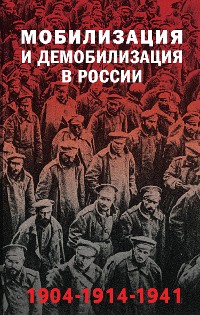 МОБИЛИЗАЦИЯ
И ДЕМОБИЛИЗАЦИЯ
В РОССИИ

1904-1914-1941